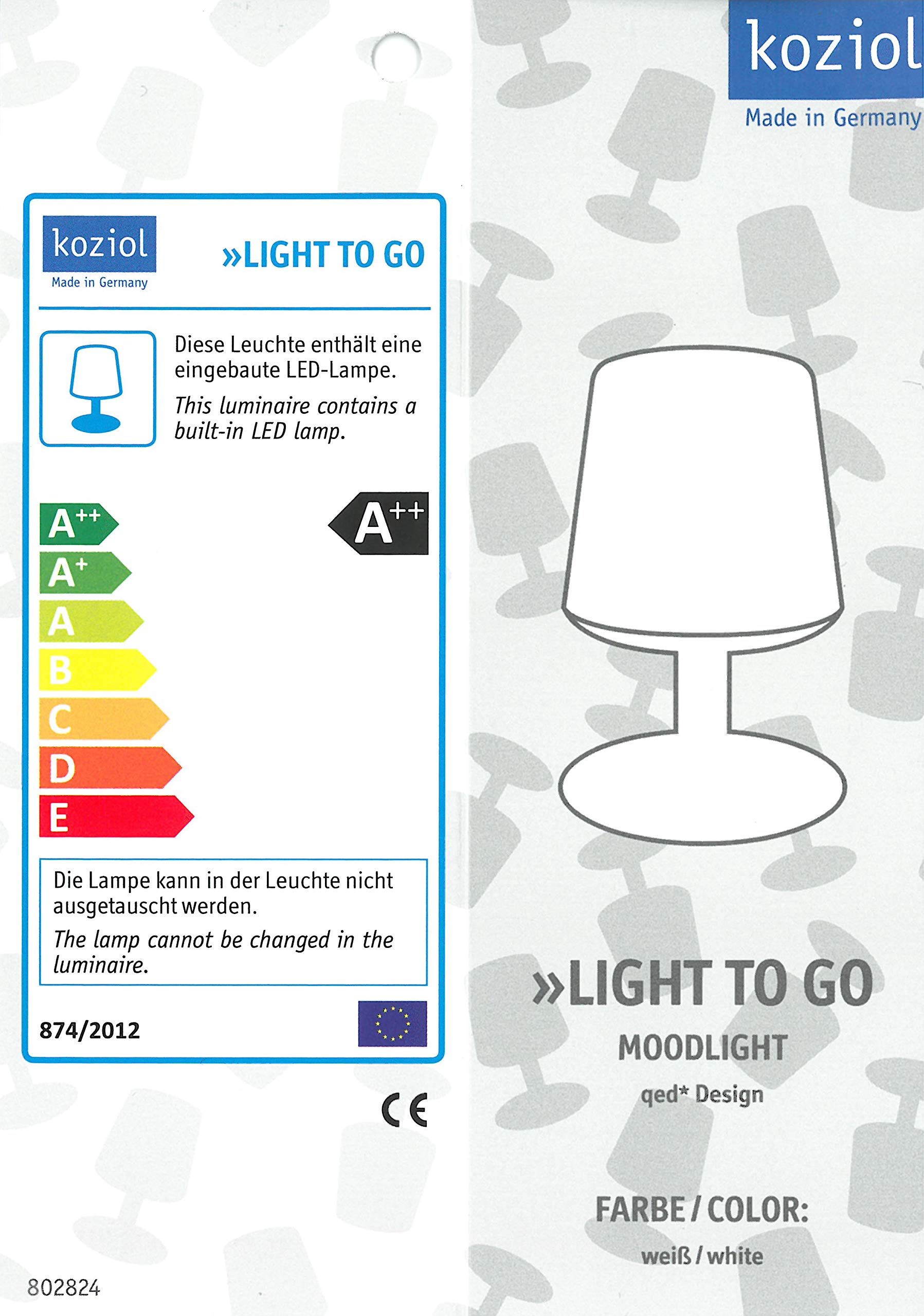 koziol
Made in Germany

»LIGHT TO GO

Diese Leuchte enthält eine eingebaute LED-Lampe.

This luminaire contains a built-in LED lamp.

$A^{++}$
$A^{+}$
A
B
C
D
E

$A^{++}$

Die Lampe kann in der Leuchte nicht ausgetauscht werden.

The lamp cannot be changed in the luminaire.

874/2012

CE

802824

koziol
Made in Germany

»LIGHT TO GO
MOODLIGHT
qed* Design

FARBE / COLOR:
weiß / white